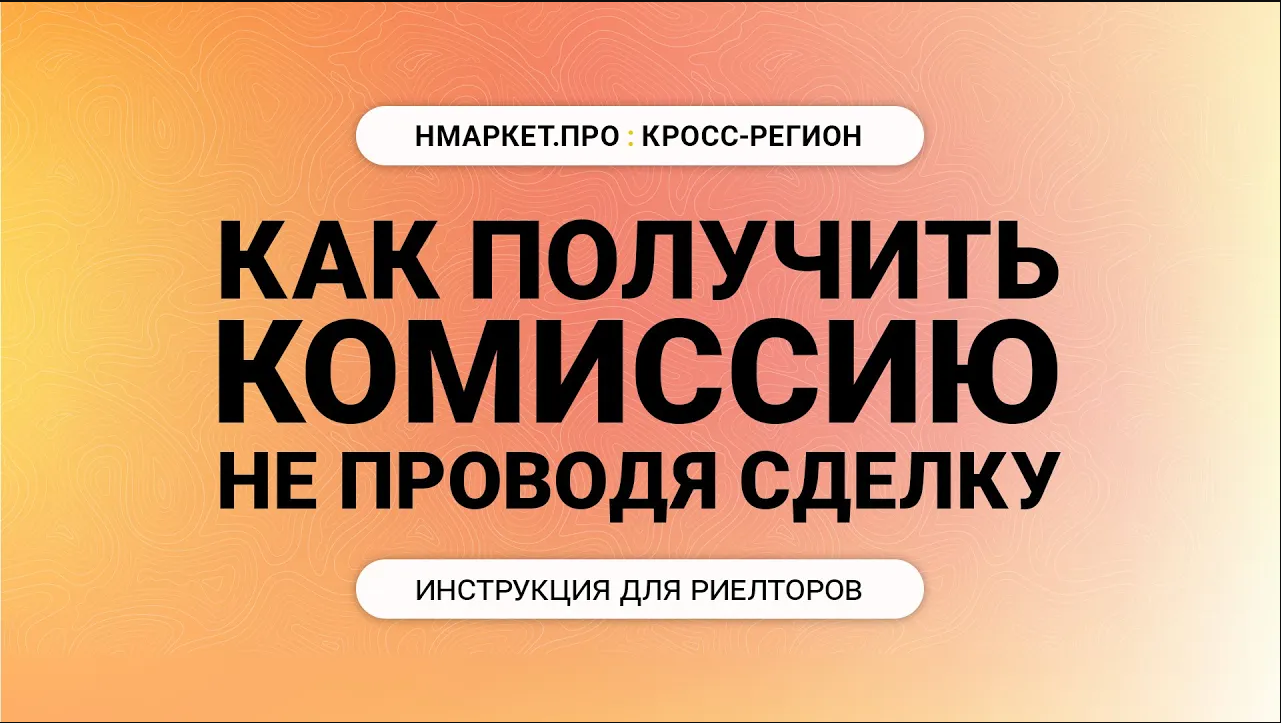 НМАРКЕТ.ПРО : КРОСС-РЕГИОН

КАК ПОЛУЧИТЬ КОМИССИЮ НЕ ПРОВОДЯ СДЕЛКУ

ИНСТРУКЦИЯ ДЛЯ РИЕЛТОРОВ